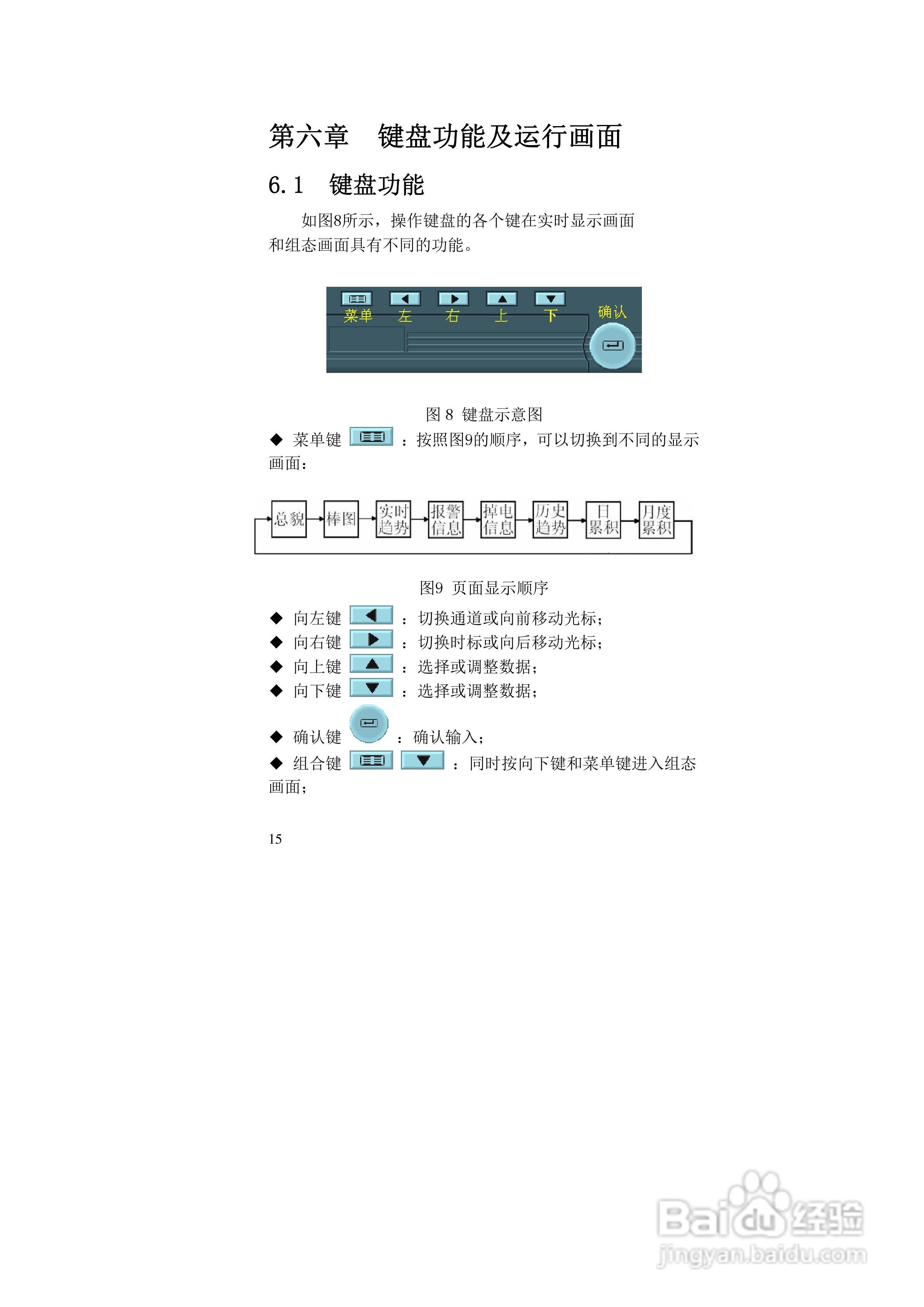 第六章 键盘功能及运行画面

6.1 键盘功能

如图8所示，操作键盘的各个键在实时显示画面和组态画面具有不同的功能。

菜单 左 右 上 下 确认

图 8 键盘示意图

◆ 菜单键 ：按照图9的顺序，可以切换到不同的显示画面：

总貌 棒图 实时趋势 报警信息 掉电信息 历史趋势 日累积 月度累积

图9 页面显示顺序

◆ 向左键 ：切换通道或向前移动光标；
◆ 向右键 ：切换时标或向后移动光标；
◆ 向上键 ：选择或调整数据；
◆ 向下键 ：选择或调整数据；
◆ 确认键 ：确认输入；
◆ 组合键 ：同时按向下键和菜单键进入组态画面；

15

Baidu经验
jingyan.baidu.com